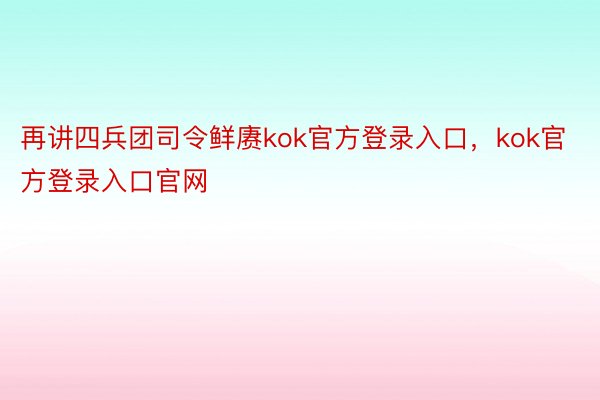 再讲四兵团司令鲜赓kok官方登录入口，kok官方登录入口官网